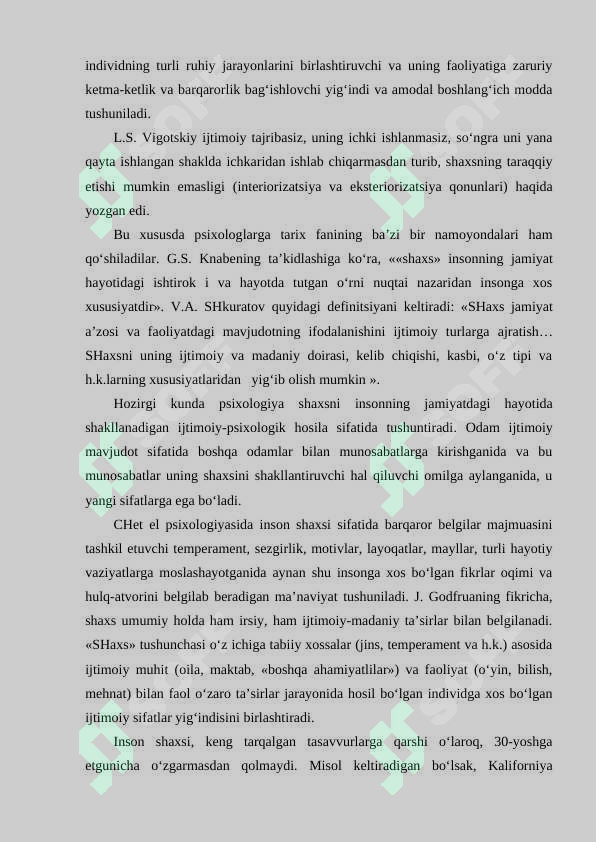 individning turli ruhiy jarayonlarini birlashtiruvchi va uning faoliyatiga zaruriy ketma-ketlik va barqarorlik bag'ishlovchi yig'indi va amodal boshlang'ich modda tushuniladi.

L.S. Vigotskiy ijtimoiy tajribasiz, uning ichki ishlanmasiz, so'ngra uni yana qayta ishlangan shaklda ichkaridan ishlab chiqarmasdan turib, shaxsning taraqqiy etishi mumkin emasligi (interiorizatsiya va eksteriorizatsiya qonunlari) haqida yozgan edi.

Bu xususda psixologlarga tarix fanining ba'zi bir namoyondalari ham qo'shiladilar. G.S. Knabening ta'kidlashiga ko'ra, ««shaxs» insonning jamiyat hayotidagi ishtirok i va hayotda tutgan o'rni nuqtai nazaridan insonga xos xususiyatdir». V.A. SHkuratov quyidagi definitsiyani keltiradi: «SHaxs jamiyat a'zosi va faoliyatdagi mavjudotning ifodalanishini ijtimoiy turlarga ajratish… SHaxsni uning ijtimoiy va madaniy doirasi, kelib chiqishi, kasbi, o'z tipi va h.k.larning xususiyatlaridan yig'ib olish mumkin ».

Hozirgi kunda psixologiya shaxsni insonning jamiyatdagi hayotida shakllanadigan ijtimoiy-psixologik hosila sifatida tushuntiradi. Odam ijtimoiy mavjudot sifatida boshqa odamlar bilan munosabatlarga kirishganida va bu munosabatlar uning shaxsini shakllantiruvchi hal qiluvchi omilga aylanganida, u yangi sifatlarga ega bo'ladi.

CHet el psixologiyasida inson shaxsi sifatida barqaror belgilar majmuasini tashkil etuvchi temperament, sezgirlik, motivlar, layoqatlar, mayllar, turli hayotiy vaziyatlarga moslashayotganida aynan shu insonga xos bo'lgan fikrlar oqimi va hulq-atvorini belgilab beradigan ma'naviyat tushuniladi. J. Godfruaning fikricha, shaxs umumiy holda ham irsiy, ham ijtimoiy-madaniy ta'sirlar bilan belgilanadi. «SHaxs» tushunchasi o'z ichiga tabiiy xossalar (jins, temperament va h.k.) asosida ijtimoiy muhit (oila, maktab, «boshqa ahamiyatlilar») va faoliyat (o'yin, bilish, mehnat) bilan faol o'zaro ta'sirlar jarayonida hosil bo'lgan individga xos bo'lgan ijtimoiy sifatlar yig'indisini birlashtiradi.

Inson shaxsi, keng tarqalgan tasavvurlarga qarshi o'laroq, 30-yoshga etgunicha o'zgarmasdan qolmaydi. Misol keltiradigan bo'lsak, Kaliforniya